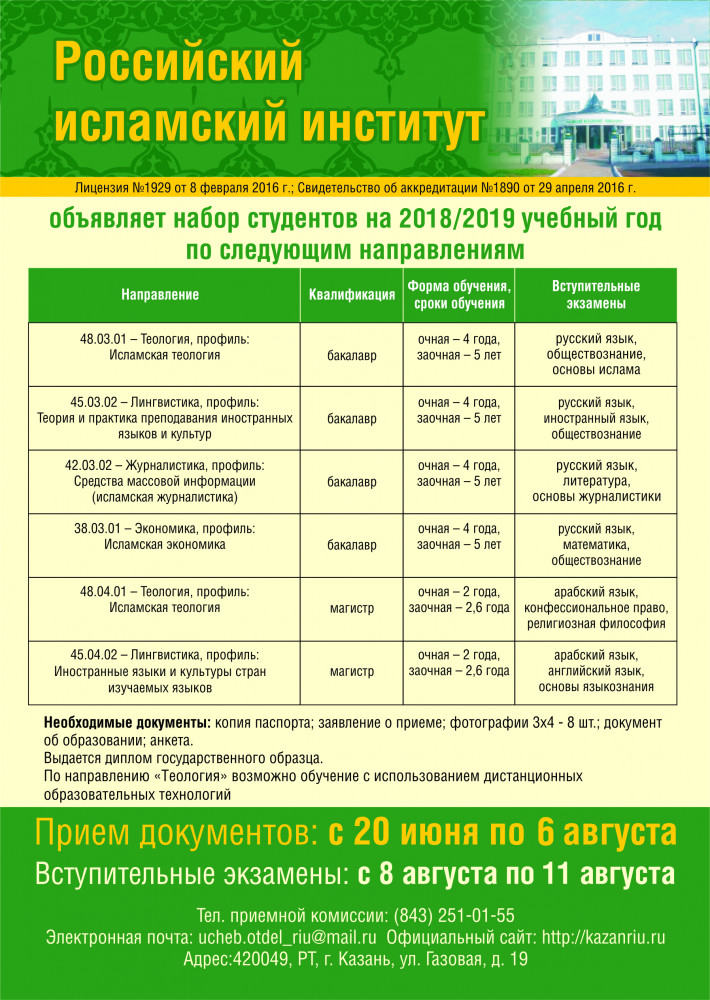 Российский исламский институт

Лицензия №1929 от 8 февраля 2016 г.; Свидетельство об аккредитации №1890 от 29 апреля 2016 г.

объявляет набор студентов на 2018/2019 учебный год по следующим направлениям

| Направление | Квалификация | Форма обучения, сроки обучения | Вступительные экзамены |
|---|---|---|---|
| 48.03.01 – Теология, профиль: Исламская теология | бакалавр | очная – 4 года, заочная – 5 лет | русский язык, обществознание, основы ислама |
| 45.03.02 – Лингвистика, профиль: Теория и практика преподавания иностранных языков и культур | бакалавр | очная – 4 года, заочная – 5 лет | русский язык, иностранный язык, обществознание |
| 42.03.02 – Журналистика, профиль: Средства массовой информации (исламская журналистика) | бакалавр | очная – 4 года, заочная – 5 лет | русский язык, литература, основы журналистики |
| 38.03.01 – Экономика, профиль: Исламская экономика | бакалавр | очная – 4 года, заочная – 5 лет | русский язык, математика, обществознание |
| 48.04.01 – Теология, профиль: Исламская теология | магистр | очная – 2 года, заочная – 2,6 года | арабский язык, конфессиональное право, религиозная философия |
| 45.04.02 – Лингвистика, профиль: Иностранные языки и культуры стран изучаемых языков | магистр | очная – 2 года, заочная – 2,6 года | арабский язык, английский язык, основы языкознания |

Необходимые документы: копия паспорта; заявление о приеме; фотографии 3х4 - 8 шт.; документ об образовании; анкета.
Выдается диплом государственного образца.
По направлению «Теология» возможно обучение с использованием дистанционных образовательных технологий

Прием документов: с 20 июня по 6 августа
Вступительные экзамены: с 8 августа по 11 августа

Тел. приемной комиссии: (843) 251-01-55
Электронная почта: ucheb.otdel_riu@mail.ru Официальный сайт: http://kazanriu.ru
Адрес:420049, РТ, г. Казань, ул. Газовая, д. 19